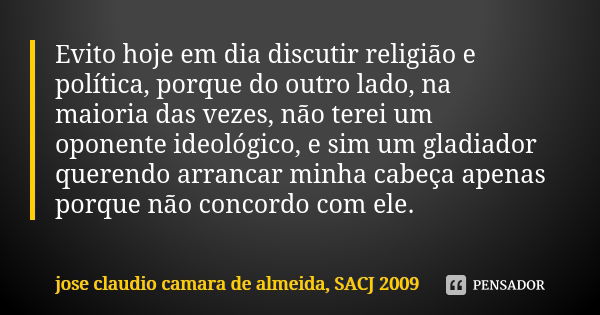 Evito hoje em dia discutir religião e política, porque do outro lado, na maioria das vezes, não terei um oponente ideológico, e sim um gladiador querendo arrancar minha cabeça apenas porque não concordo com ele.

jose claudio camara de almeida, SACJ 2009

PENSADOR